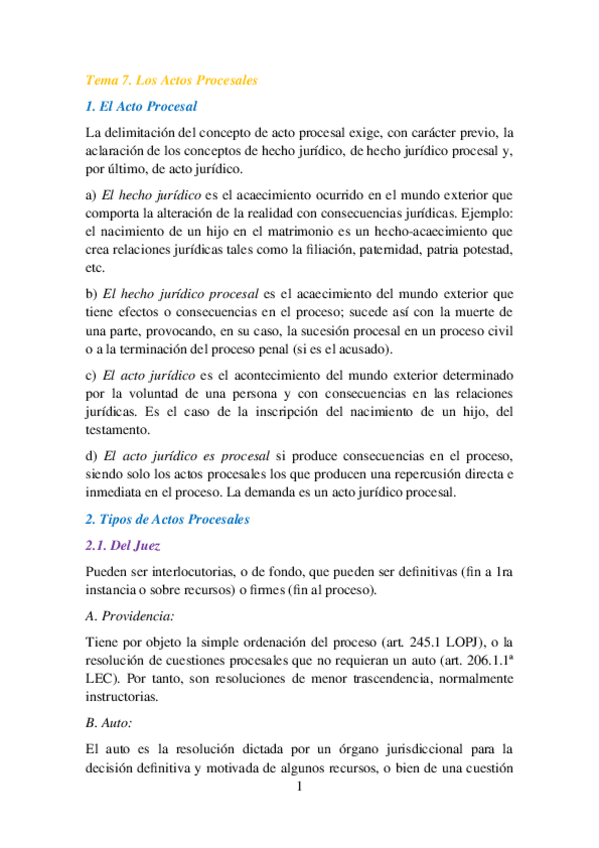 Tema 7. Los Actos Procesales

1. El Acto Procesal

La delimitación del concepto de acto procesal exige, con carácter previo, la aclaración de los conceptos de hecho jurídico, de hecho jurídico procesal y, por último, de acto jurídico.

a) El hecho jurídico es el acaecimiento ocurrido en el mundo exterior que comporta la alteración de la realidad con consecuencias jurídicas. Ejemplo: el nacimiento de un hijo en el matrimonio es un hecho-acaecimiento que crea relaciones jurídicas tales como la filiación, paternidad, patria potestad, etc.

b) El hecho jurídico procesal es el acaecimiento del mundo exterior que tiene efectos o consecuencias en el proceso; sucede así con la muerte de una parte, provocando, en su caso, la sucesión procesal en un proceso civil o a la terminación del proceso penal (si es el acusado).

c) El acto jurídico es el acontecimiento del mundo exterior determinado por la voluntad de una persona y con consecuencias en las relaciones jurídicas. Es el caso de la inscripción del nacimiento de un hijo, del testamento.

d) El acto jurídico es procesal si produce consecuencias en el proceso, siendo solo los actos procesales los que producen una repercusión directa e inmediata en el proceso. La demanda es un acto jurídico procesal.

2. Tipos de Actos Procesales

2.1. Del Juez

Pueden ser interlocutorias, o de fondo, que pueden ser definitivas (fin a 1ra instancia o sobre recursos) o firmes (fin al proceso).

A. Providencia:

Tiene por objeto la simple ordenación del proceso (art. 245.1 LOPJ), o la resolución de cuestiones procesales que no requieran un auto (art. 206.1.1ª LEC). Por tanto, son resoluciones de menor trascendencia, normalmente instructorias.

B. Auto:

El auto es la resolución dictada por un órgano jurisdiccional para la decisión definitiva y motivada de algunos recursos, o bien de una cuestión

1